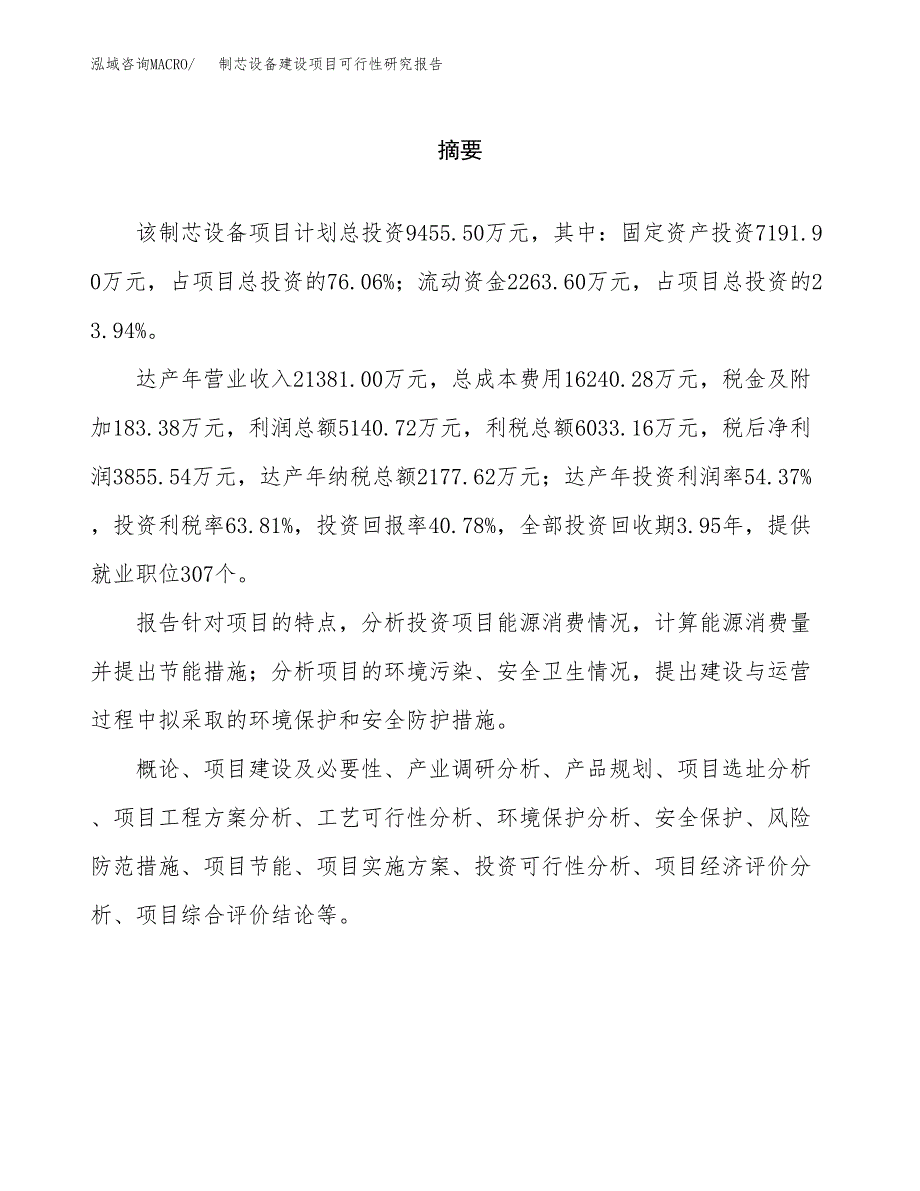 泓域咨询MACRO/ 制芯设备建设项目可行性研究报告

摘要

该制芯设备项目计划总投资9455.50万元，其中：固定资产投资7191.90万元，占项目总投资的76.06%；流动资金2263.60万元，占项目总投资的23.94%。

达产年营业收入21381.00万元，总成本费用16240.28万元，税金及附加183.38万元，利润总额5140.72万元，利税总额6033.16万元，税后净利润3855.54万元，达产年纳税总额2177.62万元；达产年投资利润率54.37%，投资利税率63.81%，投资回报率40.78%，全部投资回收期3.95年，提供就业职位307个。

报告针对项目的特点，分析投资项目能源消费情况，计算能源消费量并提出节能措施；分析项目的环境污染、安全卫生情况，提出建设与运营过程中拟采取的环境保护和安全防护措施。

概论、项目建设及必要性、产业调研分析、产品规划、项目选址分析、项目工程方案分析、工艺可行性分析、环境保护分析、安全保护、风险防范措施、项目节能、项目实施方案、投资可行性分析、项目经济评价分析、项目综合评价结论等。